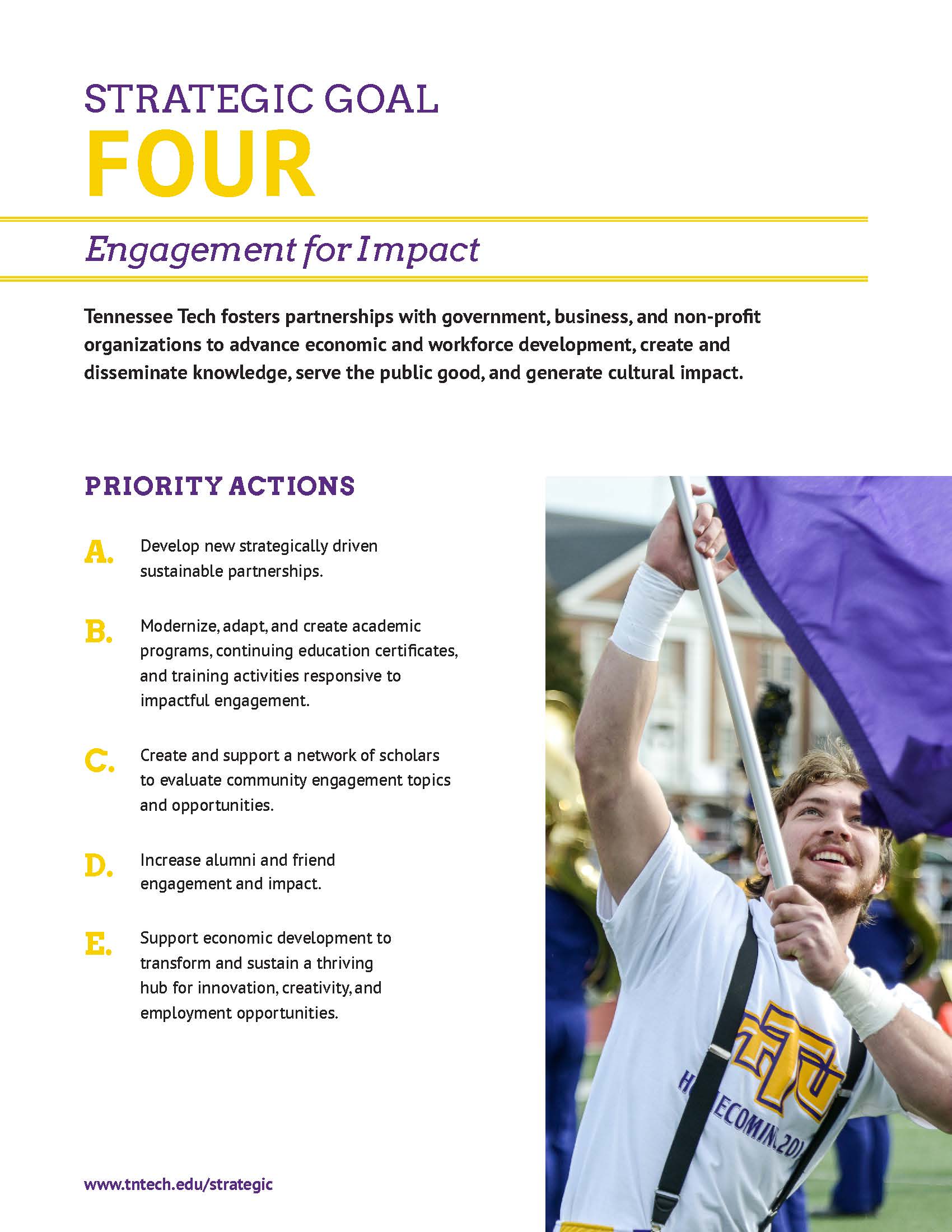 STRATEGIC GOAL
FOUR

Engagement for Impact

Tennessee Tech fosters partnerships with government, business, and non-profit organizations to advance economic and workforce development, create and disseminate knowledge, serve the public good, and generate cultural impact.

PRIORITY ACTIONS

A. Develop new strategically driven sustainable partnerships.

B. Modernize, adapt, and create academic programs, continuing education certificates, and training activities responsive to impactful engagement.

C. Create and support a network of scholars to evaluate community engagement topics and opportunities.

D. Increase alumni and friend engagement and impact.

E. Support economic development to transform and sustain a thriving hub for innovation, creativity, and employment opportunities.

www.tntech.edu/strategic